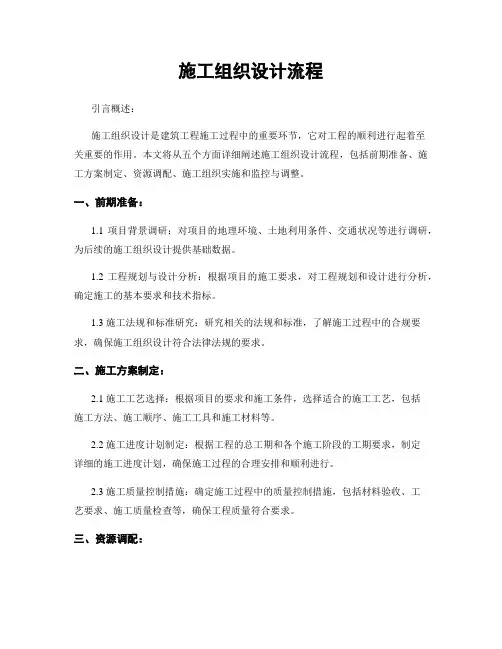 施工组织设计流程

引言概述：

施工组织设计是建筑工程施工过程中的重要环节，它对工程的顺利进行起着至关重要的作用。本文将从五个方面详细阐述施工组织设计流程，包括前期准备、施工方案制定、资源调配、施工组织实施和监控与调整。

一、前期准备：

1.1 项目背景调研：对项目的地理环境、土地利用条件、交通状况等进行调研，为后续的施工组织设计提供基础数据。

1.2 工程规划与设计分析：根据项目的施工要求，对工程规划和设计进行分析，确定施工的基本要求和技术指标。

1.3 施工法规和标准研究：研究相关的法规和标准，了解施工过程中的合规要求，确保施工组织设计符合法律法规的要求。

二、施工方案制定：

2.1 施工工艺选择：根据项目的要求和施工条件，选择适合的施工工艺，包括施工方法、施工顺序、施工工具和施工材料等。

2.2 施工进度计划制定：根据工程的总工期和各个施工阶段的工期要求，制定详细的施工进度计划，确保施工过程的合理安排和顺利进行。

2.3 施工质量控制措施：确定施工过程中的质量控制措施，包括材料验收、工艺要求、施工质量检查等，确保工程质量符合要求。

三、资源调配：